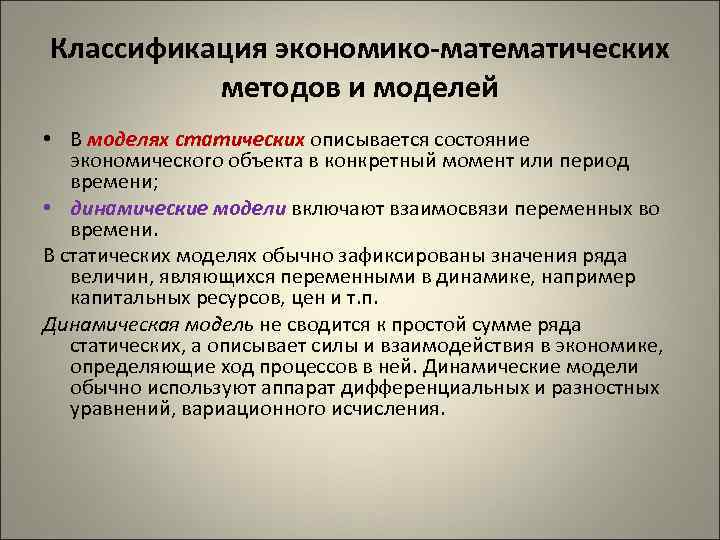 Классификация экономико-математических методов и моделей

• В моделях статических описывается состояние экономического объекта в конкретный момент или период времени;

• динамические модели включают взаимосвязи переменных во времени.

В статических моделях обычно зафиксированы значения ряда величин, являющихся переменными в динамике, например капитальных ресурсов, цен и т.п.

Динамическая модель не сводится к простой сумме ряда статических, а описывает силы и взаимодействия в экономике, определяющие ход процессов в ней. Динамические модели обычно используют аппарат дифференциальных и разностных уравнений, вариационного исчисления.